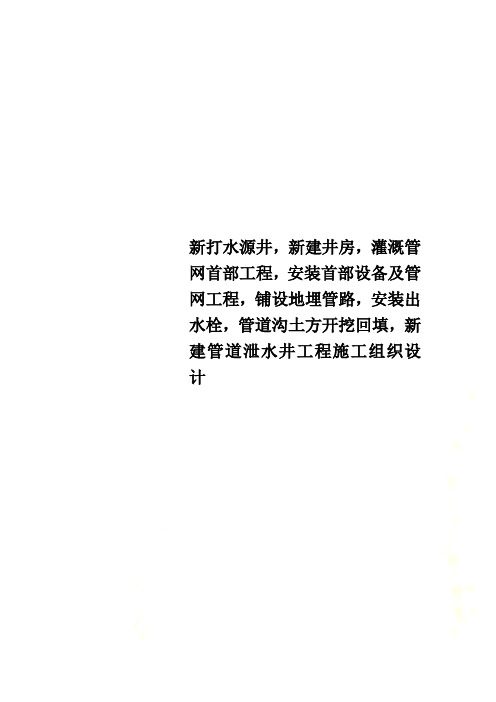 新打水源井，新建井房，灌溉管网首部工程，安装首部设备及管网工程，铺设地埋管路，安装出水栓，管道沟土方开挖回填，新建管道泄水井工程施工组织设计